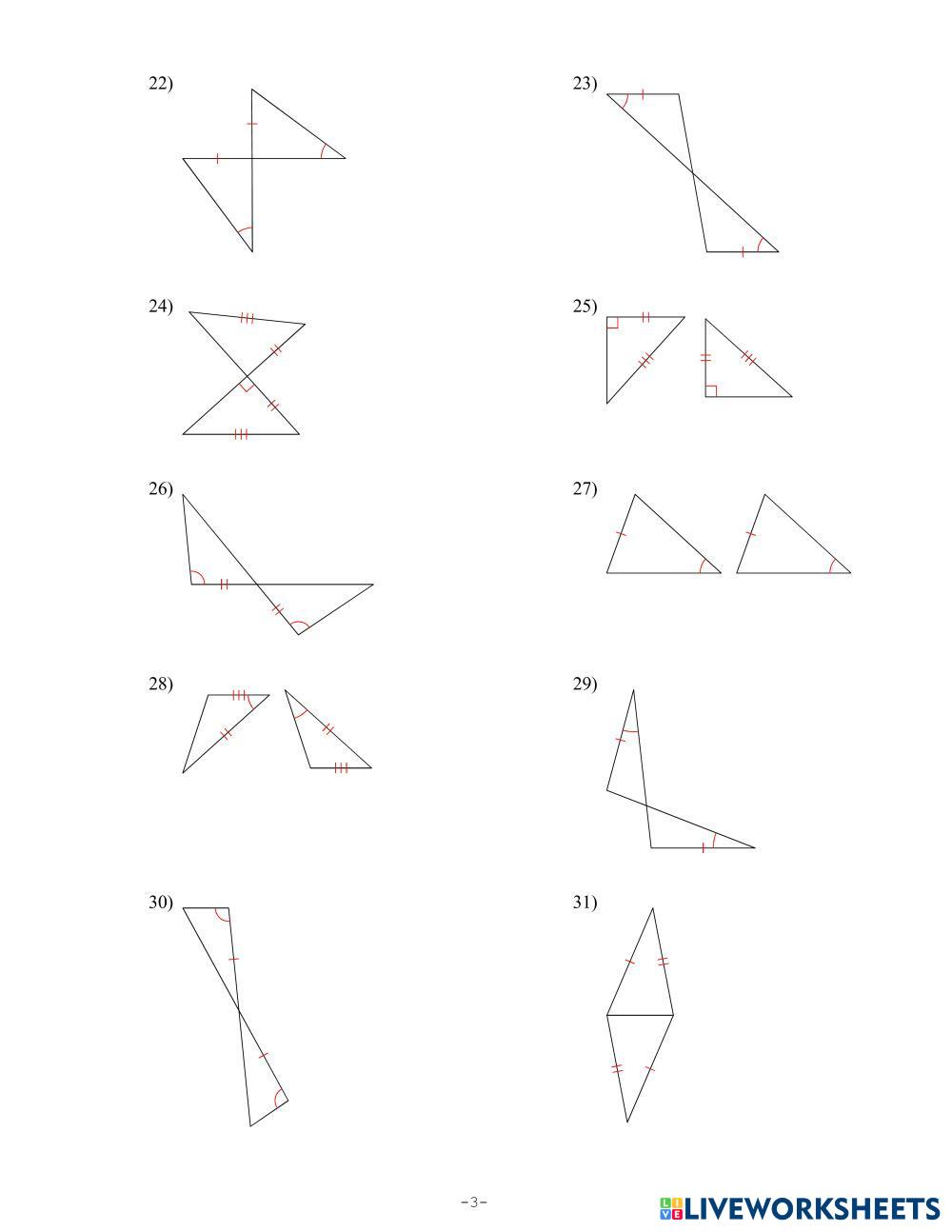 22)

23)

24)

25)

26)

27)

28)

29)

30)

31)

-3-

LIVEWORKSHEETS